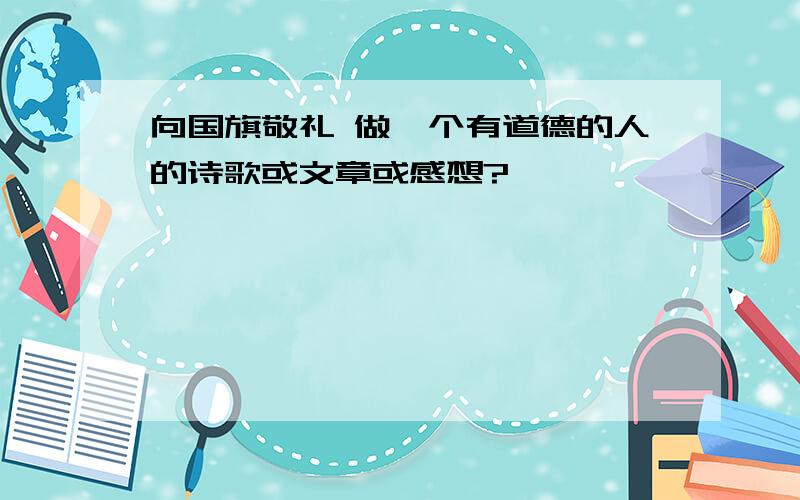 向国旗敬礼 做一个有道德的人的诗歌或文章或感想?